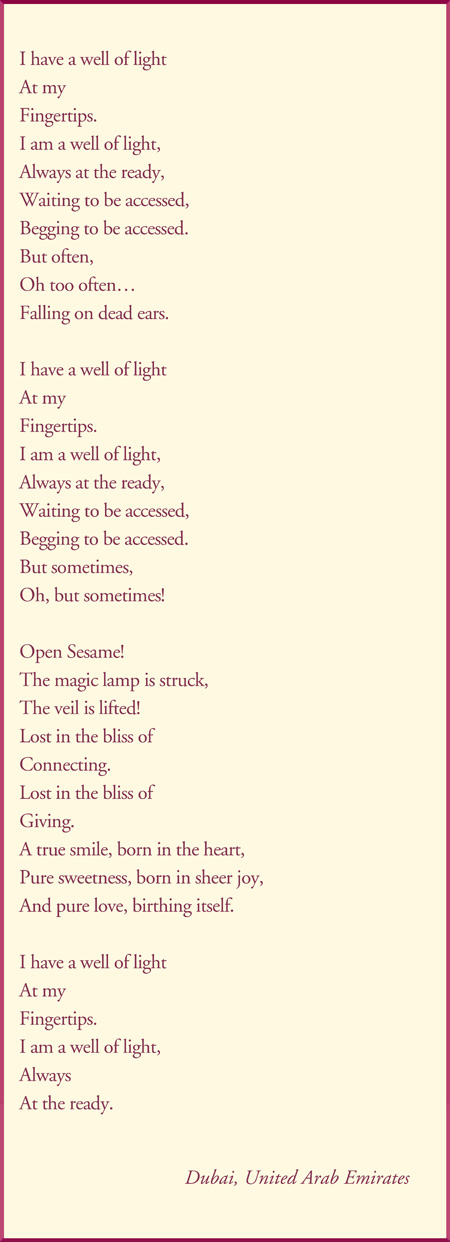 I have a well of light
At my
Fingertips.
I am a well of light,
Always at the ready,
Waiting to be accessed,
Begging to be accessed.
But often,
Oh too often…
Falling on dead ears.

I have a well of light
At my
Fingertips.
I am a well of light,
Always at the ready,
Waiting to be accessed,
Begging to be accessed.
But sometimes,
Oh, but sometimes!

Open Sesame!
The magic lamp is struck,
The veil is lifted!
Lost in the bliss of
Connecting.
Lost in the bliss of
Giving.
A true smile, born in the heart,
Pure sweetness, born in sheer joy,
And pure love, birthing itself.

I have a well of light
At my
Fingertips.
I am a well of light,
Always
At the ready.

Dubai, United Arab Emirates